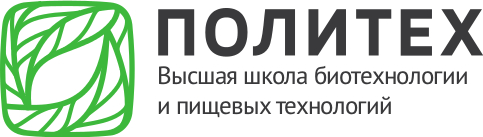 ПОЛИТЕХ
Высшая школа биотехнологии и пищевых технологий